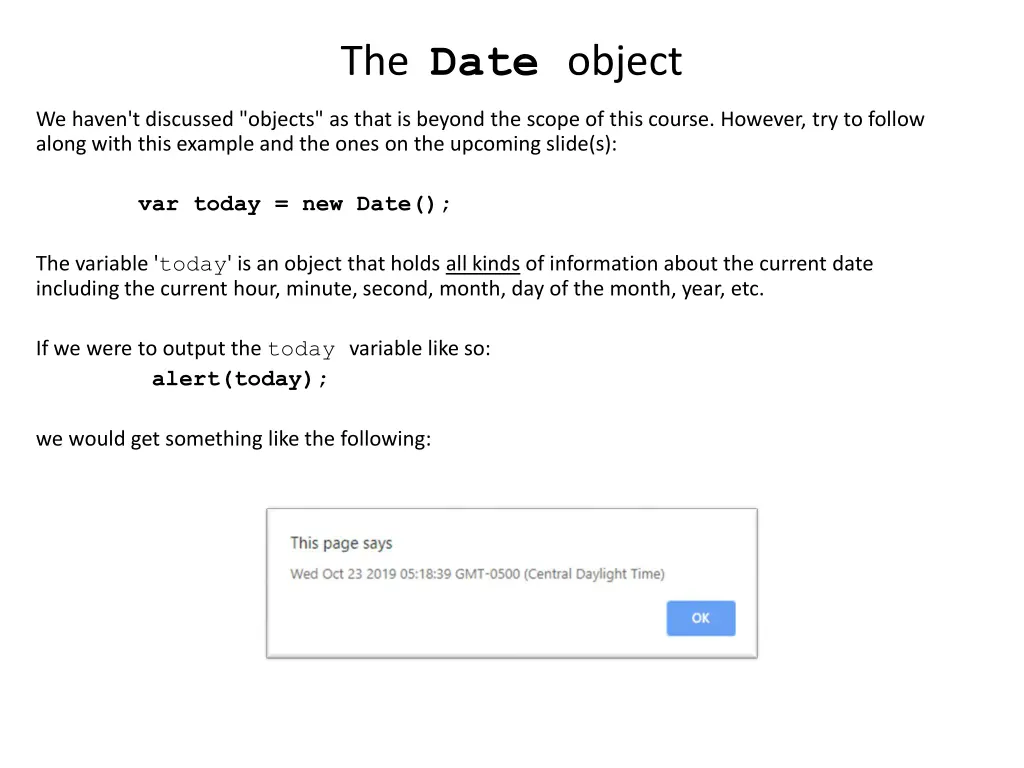 The Date object

We haven't discussed "objects" as that is beyond the scope of this course. However, try to follow along with this example and the ones on the upcoming slide(s):

var today = new Date();

The variable 'today' is an object that holds all kinds of information about the current date including the current hour, minute, second, month, day of the month, year, etc.

If we were to output the today variable like so:
alert(today);

we would get something like the following:

This page says
Wed Oct 23 2019 05:18:39 GMT-0500 (Central Daylight Time)
OK